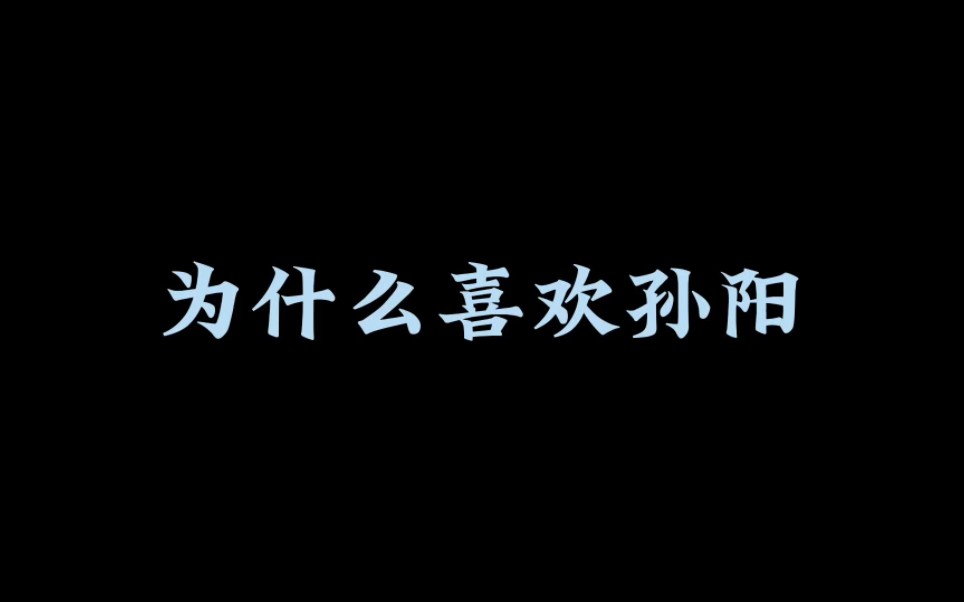 为什么喜欢孙阳